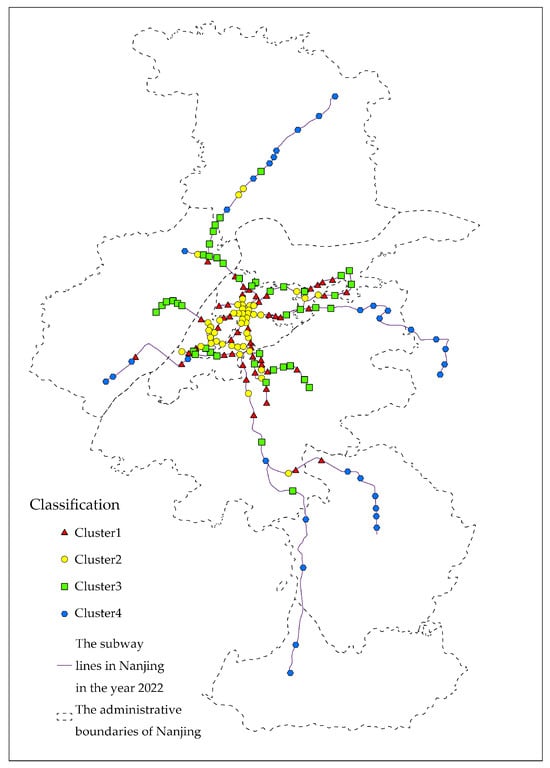 Classification

Cluster1

Cluster2

Cluster3

Cluster4

The subway lines in Nanjing in the year 2022

The administrative boundaries of Nanjing